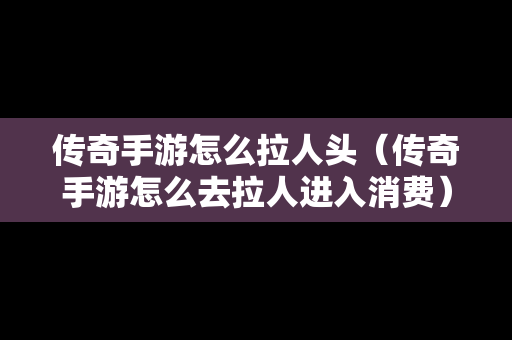 传奇手游怎么拉人头（传奇手游怎么去拉人进入消费）